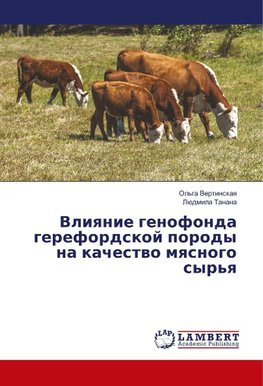 Ольга Вертинская
Людмила Танана

Влияние генофонда герефордской породы на качество мясного сырья

LAP
LAMBERT
Academic Publishing